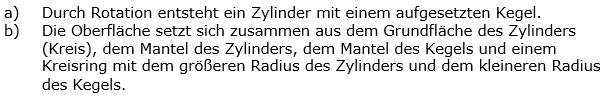 a) Durch Rotation entsteht ein Zylinder mit einem aufgesetzten Kegel.
b) Die Oberfläche setzt sich zusammen aus dem Grundfläche des Zylinders (Kreis), dem Mantel des Zylinders, dem Mantel des Kegels und einem Kreisring mit dem größeren Radius des Zylinders und dem kleineren Radius des Kegels.